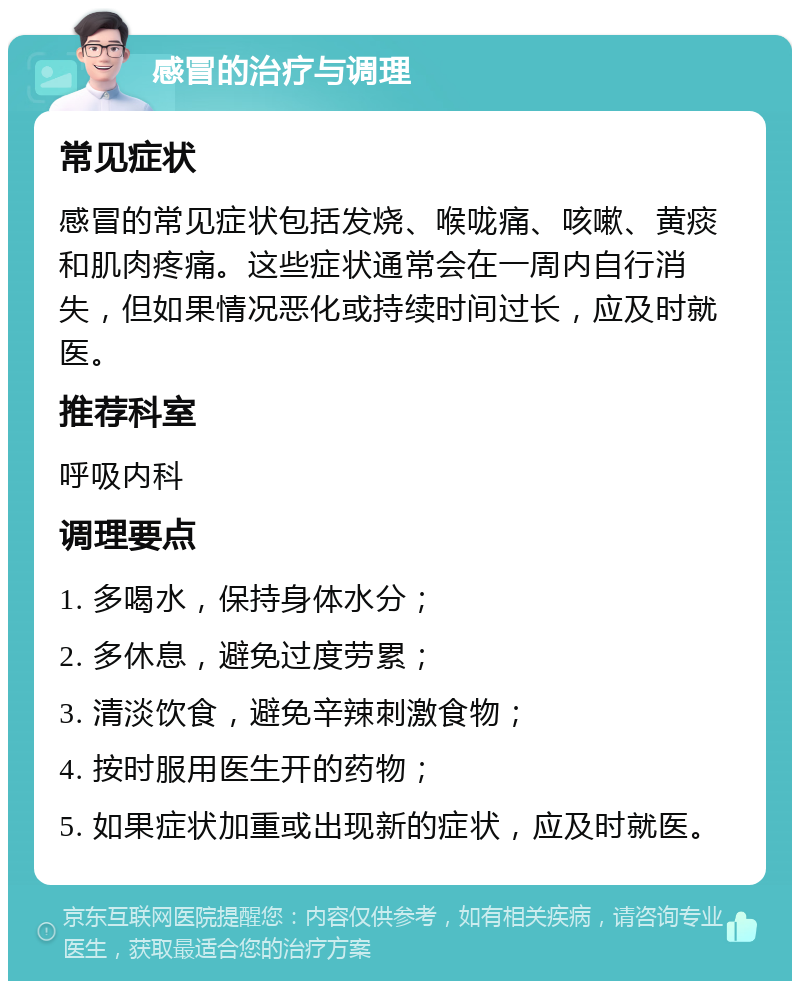 感冒的治疗与调理

常见症状

感冒的常见症状包括发烧、喉咙痛、咳嗽、黄痰和肌肉疼痛。这些症状通常会在一周内自行消失，但如果情况恶化或持续时间过长，应及时就医。

推荐科室

呼吸内科

调理要点

1. 多喝水，保持身体水分；

2. 多休息，避免过度劳累；

3. 清淡饮食，避免辛辣刺激食物；

4. 按时服用医生开的药物；

5. 如果症状加重或出现新的症状，应及时就医。

京东互联网医院提醒您：内容仅供参考，如有相关疾病，请咨询专业医生，获取最适合您的治疗方案